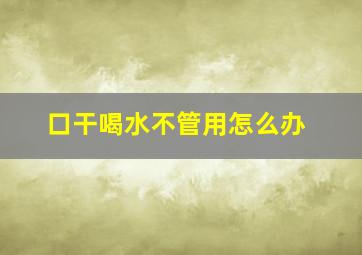 口干喝水不管用怎么办